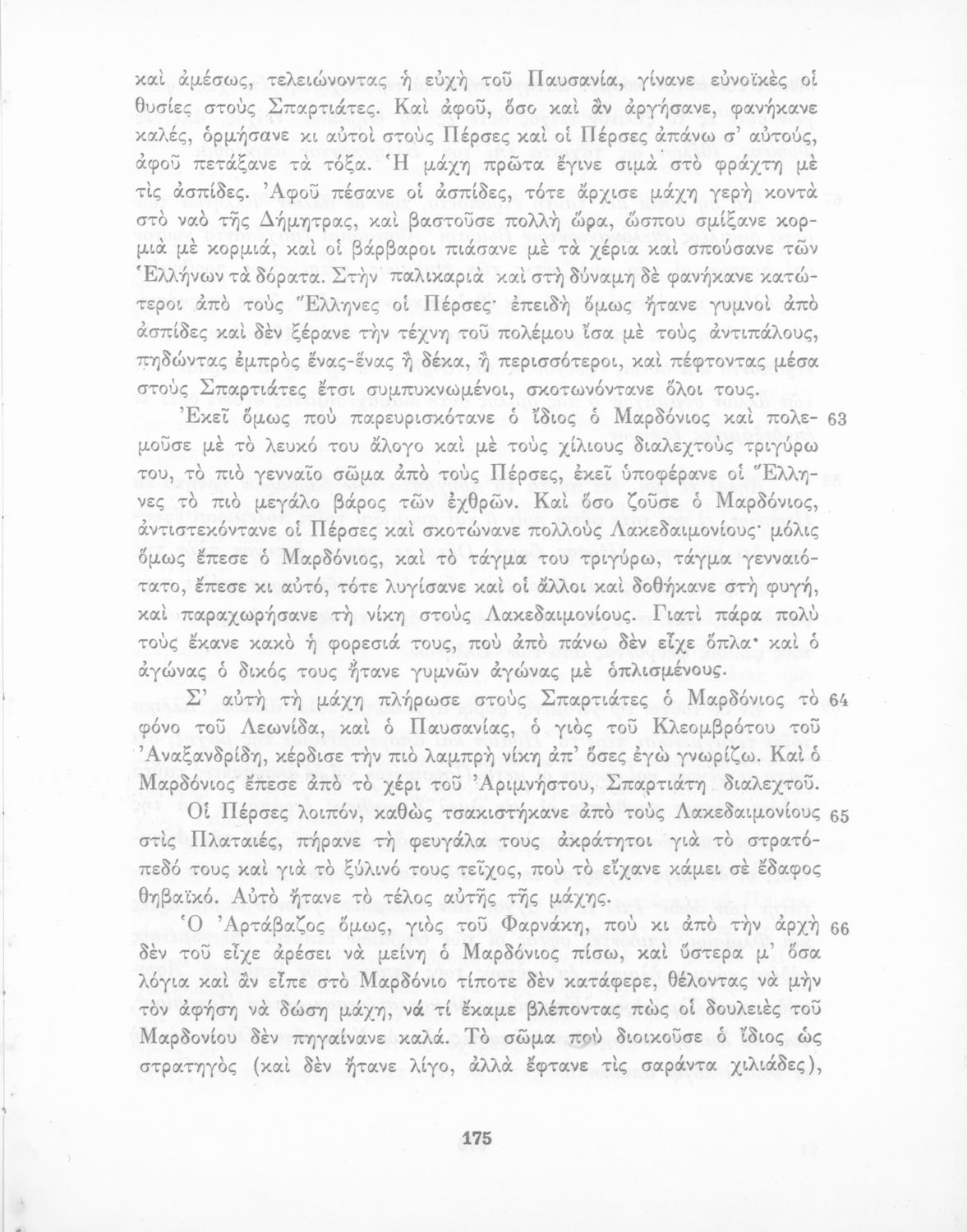 καὶ ἀμέσως, τελειώνοντας ἡ εὐχὴ τοῦ Παυσανία, γίνανε εὐνοϊκὲς οἱ θυσίες στοὺς Σπαρτιάτες. Καὶ ἀφοῦ, ὅσο καὶ ἂν ἀργήσανε, φανήκανε καλές, ὁρμήσανε κι αὐτοὶ στοὺς Πέρσες καὶ οἱ Πέρσες ἀπάνω σ' αὐτούς, ἀφοῦ πετάξανε τὰ τόξα. Ἡ μάχη πρῶτα ἔγινε σιμὰ στὸ φράχτη μὲ τὶς ἀσπίδες. Ἀφοῦ πέσανε οἱ ἀσπίδες, τότε ἄρχισε μάχη γερὴ κοντὰ στὸ ναὸ τῆς Δήμητρας, καὶ βαστοῦσε πολλὴ ὥρα, ὥσπου σμίξανε κορμιὰ μὲ κορμιά, καὶ οἱ βάρβαροι πιάσανε μὲ τὰ χέρια καὶ σπούσανε τῶν Ἑλλήνων τὰ δόρατα. Στὴν παλικαριὰ καὶ στὴ δύναμη δὲ φανήκανε κατώτεροι ἀπὸ τοὺς Ἕλληνες οἱ Πέρσες· ἐπειδὴ ὅμως ἤτανε γυμνοὶ ἀπὸ ἀσπίδες καὶ δὲν ξέρανε τὴν τέχνη τοῦ πολέμου ἴσα μὲ τοὺς ἀντιπάλους, πηδώντας ἐμπρὸς ἕνας-ἕνας ἢ δέκα, ἢ περισσότεροι, καὶ πέφτοντας μέσα στοὺς Σπαρτιάτες ἔτσι συμπυκνωμένοι, σκοτωνόντανε ὅλοι τους.

Ἐκεῖ ὅμως ποὺ παρευρισκότανε ὁ ἴδιος ὁ Μαρδόνιος καὶ πολεμοῦσε μὲ τὸ λευκό του ἄλογο καὶ μὲ τοὺς χίλιους διαλεχτοὺς τριγύρω του, τὸ πιὸ γενναῖο σῶμα ἀπὸ τοὺς Πέρσες, ἐκεῖ ὑποφέρανε οἱ Ἕλληνες τὸ πιὸ μεγάλο βάρος τῶν ἐχθρῶν. Καὶ ὅσο ζοῦσε ὁ Μαρδόνιος, ἀντιστεκόντανε οἱ Πέρσες καὶ σκοτώνανε πολλοὺς Λακεδαιμονίους· μόλις ὅμως ἔπεσε ὁ Μαρδόνιος, καὶ τὸ τάγμα του τριγύρω, τάγμα γενναιότατο, ἔπεσε κι αὐτό, τότε λυγίσανε καὶ οἱ ἄλλοι καὶ δοθήκανε στὴ φυγή, καὶ παραχωρήσανε τὴ νίκη στοὺς Λακεδαιμονίους. Γιατὶ πάρα πολὺ τοὺς ἔκανε κακὸ ἡ φορεσιά τους, ποὺ ἀπὸ πάνω δὲν εἶχε ὅπλα· καὶ ὁ ἀγώνας ὁ δικός τους ἤτανε γυμνῶν ἀγώνας μὲ ὁπλισμένους. 63

Σ' αὐτὴ τὴ μάχη πλήρωσε στοὺς Σπαρτιάτες ὁ Μαρδόνιος τὸ φόνο τοῦ Λεωνίδα, καὶ ὁ Παυσανίας, ὁ γιὸς τοῦ Κλεομβρότου τοῦ Ἀναξανδρίδη, κέρδισε τὴν πιὸ λαμπρὴ νίκη ἀπ' ὅσες ἐγὼ γνωρίζω. Καὶ ὁ Μαρδόνιος ἔπεσε ἀπὸ τὸ χέρι τοῦ Ἀριμνήστου, Σπαρτιάτη διαλεχτοῦ. 64

Οἱ Πέρσες λοιπόν, καθὼς τσακιστήκανε ἀπὸ τοὺς Λακεδαιμονίους στὶς Πλαταιές, πήρανε τὴ φευγάλα τους ἀκράτητοι γιὰ τὸ στρατόπεδό τους καὶ γιὰ τὸ ξύλινό τους τεῖχος, ποὺ τὸ εἴχανε κάμει σὲ ἔδαφος θηβαϊκό. Αὐτὸ ἤτανε τὸ τέλος αὐτῆς τῆς μάχης. 65

Ὁ Ἀρτάβαζος ὅμως, γιὸς τοῦ Φαρνάκη, ποὺ κι ἀπὸ τὴν ἀρχὴ δὲν τοῦ εἶχε ἀρέσει νὰ μείνη ὁ Μαρδόνιος πίσω, καὶ ὕστερα μ' ὅσα λόγια καὶ ἂν εἶπε στὸ Μαρδόνιο τίποτε δὲν κατάφερε, θέλοντας νὰ μὴν τὸν ἀφήση νὰ δώση μάχη, νά τί ἔκαμε βλέποντας πὼς οἱ δουλειὲς τοῦ Μαρδονίου δὲν πηγαίνανε καλά. Τὸ σῶμα ποὺ διοικοῦσε ὁ ἴδιος ὡς στρατηγὸς (καὶ δὲν ἤτανε λίγο, ἀλλὰ ἔφτανε τὶς σαράντα χιλιάδες), 66

175